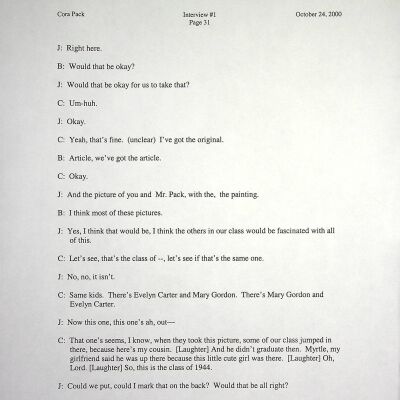 Cora Pack

Interview #1
Page 31

October 24, 2000

J: Right here.

B: Would that be okay?

J: Would that be okay for us to take that?

C: Um-huh.

J: Okay.

C: Yeah, that's fine. (unclear) I've got the original.

B: Article, we've got the article.

C: Okay.

J: And the picture of you and Mr. Pack, with the, the painting.

B: I think most of these pictures.

J: Yes, I think that would be, I think the others in our class would be fascinated with all of this.

C: Let's see, that's the class of --, let's see if that's the same one.

J: No, no, it isn't.

C: Same kids. There's Evelyn Carter and Mary Gordon. There's Mary Gordon and Evelyn Carter.

J: Now this one, this one's ah, out—

C: That one's seems, I know, when they took this picture, some of our class jumped in there, because here's my cousin. [Laughter] And he didn't graduate then. Myrtle, my girlfriend said he was up there because this little cute girl was there. [Laughter] Oh, Lord. [Laughter] So, this is the class of 1944.

J: Could we put, could I mark that on the back? Would that be all right?